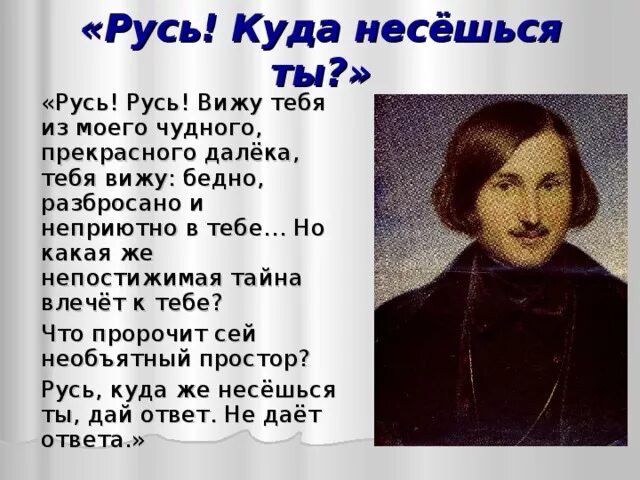 «Русь! Куда несёшься ты?»

«Русь! Русь! Вижу тебя из моего чудного, прекрасного далёка, тебя вижу: бедно, разбросано и неприютно в тебе... Но какая же непостижимая тайна влечёт к тебе?

Что пророчит сей необъятный простор?

Русь, куда же несёшься ты, дай ответ. Не даёт ответа.»